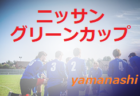 ニッサン
グリーンカップ

3 2 4

yamanashi